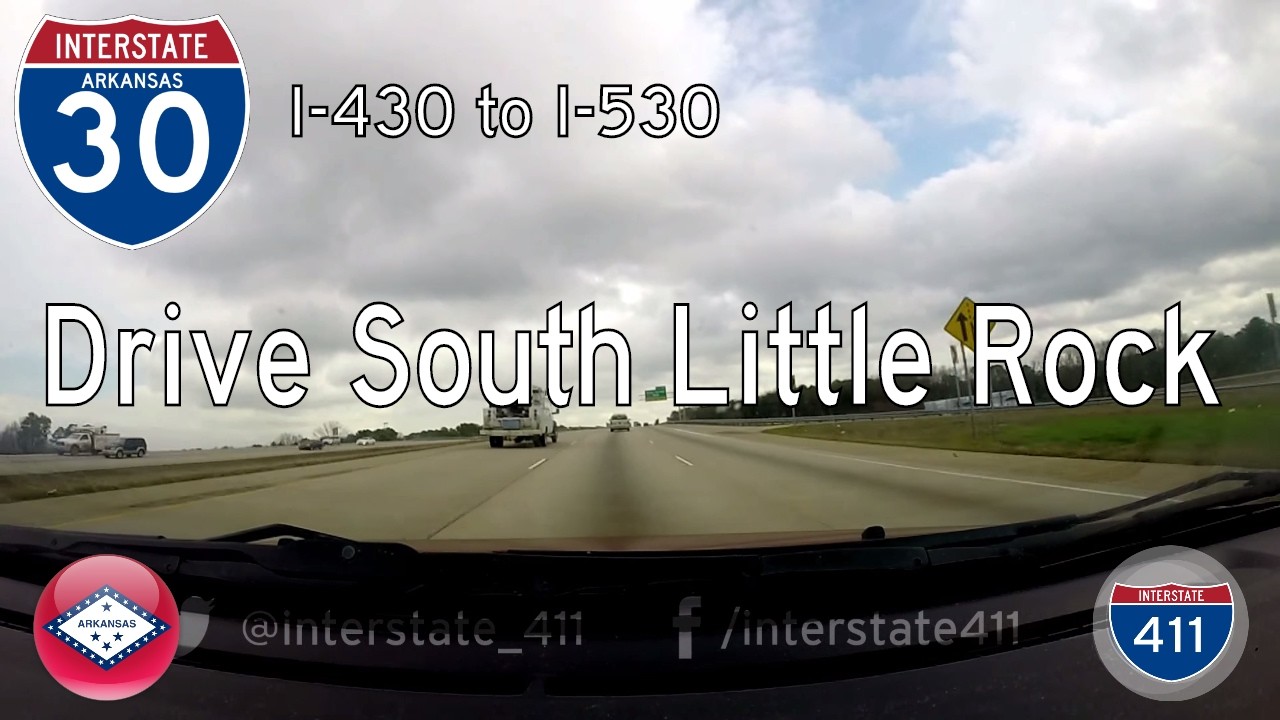 INTERSTATE
ARKANSAS
30

I-430 to I-530

Drive South Little Rock

ARKANSAS

@interstate_411

/interstate411

INTERSTATE
411